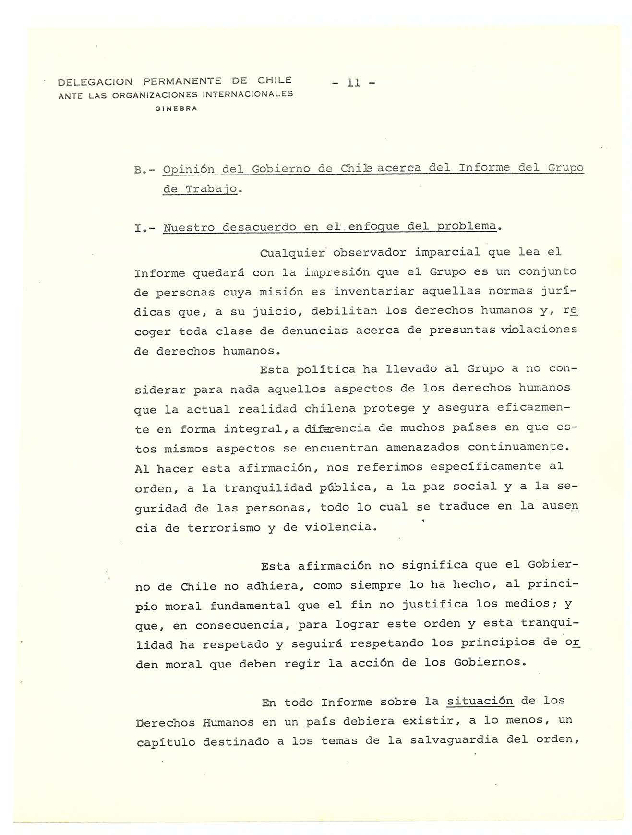 DELEGACION PERMANENTE DE CHILE
ANTE LAS ORGANIZACIONES INTERNACIONALES
GINEBRA

- 11 -

B.- Opinión del Gobierno de Chile acerca del Informe del Grupo de Trabajo.

I.- Nuestro desacuerdo en el enfoque del problema.

Cualquier observador imparcial que lea el Informe quedará con la impresión que el Grupo es un conjunto de personas cuya misión es inventariar aquellas normas jurídicas que, a su juicio, debilitan los derechos humanos y, recoger toda clase de denuncias acerca de presuntas violaciones de derechos humanos.

Esta política ha llevado al Grupo a no considerar para nada aquellos aspectos de los derechos humanos que la actual realidad chilena protege y asegura eficazmente en forma integral, a diferencia de muchos países en que estos mismos aspectos se encuentran amenazados continuamente. Al hacer esta afirmación, nos referimos específicamente al orden, a la tranquilidad pública, a la paz social y a la seguridad de las personas, todo lo cual se traduce en la ausencia de terrorismo y de violencia.

Esta afirmación no significa que el Gobierno de Chile no adhiera, como siempre lo ha hecho, al principio moral fundamental que el fin no justifica los medios; y que, en consecuencia, para lograr este orden y esta tranquilidad ha respetado y seguirá respetando los principios de orden moral que deben regir la acción de los Gobiernos.

En todo Informe sobre la situación de los Derechos Humanos en un país debiera existir, a lo menos, un capítulo destinado a los temas de la salvaguardia del orden,